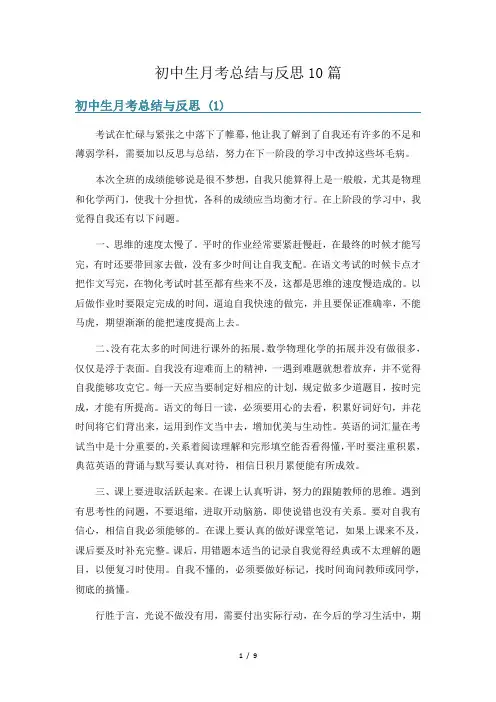 初中生月考总结与反思10篇

初中生月考总结与反思（1）

考试在忙碌与紧张之中落下了帷幕，他让我了解到了自我还有许多的不足和薄弱学科，需要加以反思与总结，努力在下一阶段的学习中改掉这些坏毛病。

本次全班的成绩能够说是很不梦想，自我只能算得上是一般般，尤其是物理和化学两门，使我十分担忧，各科的成绩应当均衡才行。在上阶段的学习中，我觉得自我还有以下问题。

一、思维的速度太慢了。平时的作业经常要紧赶慢赶，在最终的时候才能写完，有时还要带回家去做，没有多少时间让自我支配。在语文考试的时候卡点才把作文写完，在物化考试时甚至都有些来不及，这都是思维的速度慢造成的。以后做作业时要限定完成的时间，逼迫自我快速的做完，并且要保证准确率，不能马虎，期望渐渐的能把速度提高上去。

二、没有花太多的时间进行课外的拓展。数学物理化学的拓展并没有做很多，仅仅是浮于表面。自我没有迎难而上的精神，一遇到难题就想着放弃，并不觉得自我能够攻克它。每一天应当要制定好相应的计划，规定做多少道题目，按时完成，才能有所提高。语文的每日一读，必须要用心的去看，积累好词好句，并花时间将它们背出来，运用到作文当中去，增加优美与生动性。英语的词汇量在考试当中是十分重要的，关系着阅读理解和完形填空能否看得懂，平时要注重积累，典范英语的背诵与默写要认真对待，相信日积月累便能有所成效。

三、课上要进取活跃起来。在课上认真听讲，努力的跟随教师的思维。遇到有思考性的问题，不要退缩，进取开动脑筋，即使说错也没有关系。要对自我有信心，相信自我必须能够的。在课上要认真的做好课堂笔记，如果上课来不及，课后要及时补充完整。课后，用错题本适当的记录自我觉得经典或不太理解的题目，以便复习时使用。自我不懂的，必须要做好标记，找时间询问教师或同学，彻底的搞懂。

行胜于言，光说不做没有用，需要付出实际行动，在今后的学习生活中，期

1 / 9